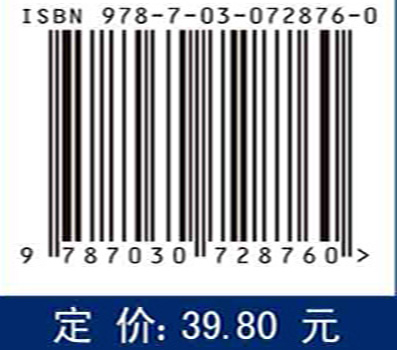 ISBN 978-7-03-072876-0

9 787030 728760 >

定 价: 39.80 元